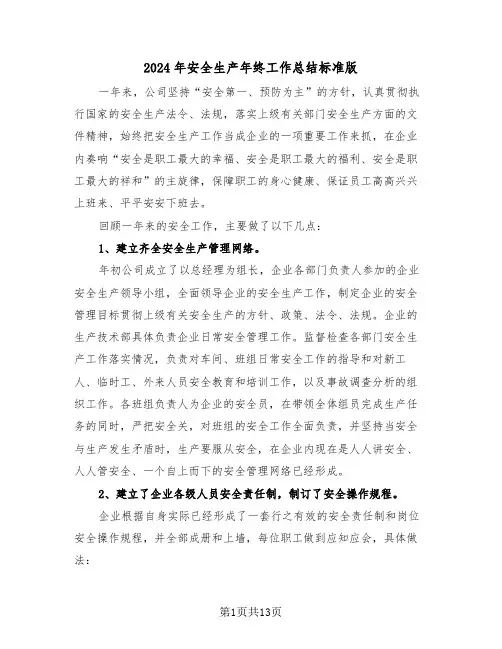 2024年安全生产年终工作总结标准版

一年来，公司坚持“安全第一、预防为主”的方针，认真贯彻执行国家的安全生产法令、法规，落实上级有关部门安全生产方面的文件精神，始终把安全生产工作当成企业的一项重要工作来抓，在企业内奏响“安全是职工最大的幸福、安全是职工最大的福利、安全是职工最大的祥和”的主旋律，保障职工的身心健康、保证员工高高兴兴上班来、平平安安下班去。

回顾一年来的安全工作，主要做了以下几点：

1、建立齐全安全生产管理网络。

年初公司成立了以总经理为组长，企业各部门负责人参加的企业安全生产领导小组，全面领导企业的安全生产工作，制定企业的安全管理目标贯彻上级有关安全生产的方针、政策、法令、法规。企业的生产技术部具体负责企业日常安全管理工作。监督检查各部门安全生产工作落实情况，负责对车间、班组日常安全工作的指导和对新工人、临时工、外来人员安全教育和培训工作，以及事故调查分析的组织工作。各班组负责人为企业的安全员，在带领全体组员完成生产任务的同时，严把安全关，对班组的安全工作全面负责，并坚持当安全与生产发生矛盾时，生产要服从安全，在企业内现在是人人讲安全、人人管安全、一个自上而下的安全管理网络已经形成。

2、建立了企业各级人员安全责任制，制订了安全操作规程。

企业根据自身实际已经形成了一套行之有效的安全责任制和岗位安全操作规程，并全部成册和上墙，每位职工做到应知应会，具体做法：

第1页共13页